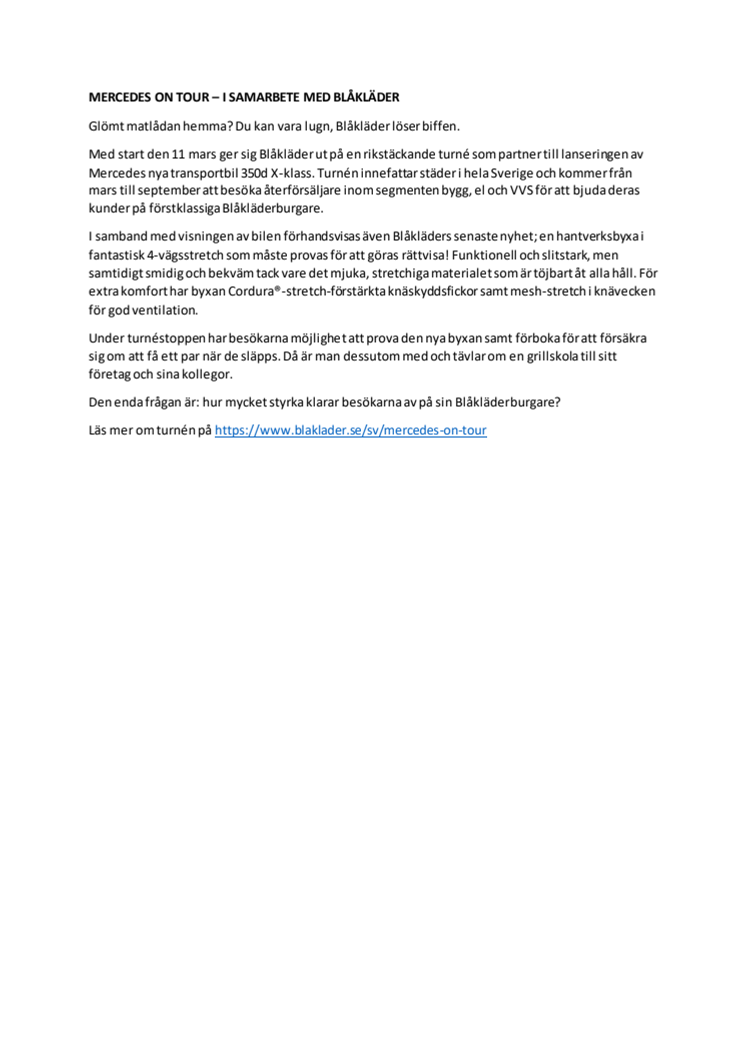 MERCEDES ON TOUR – I SAMARBETE MED BLÅKLÄDER

Glömt matlådan hemma? Du kan vara lugn, Blåkläder löser biffen.

Med start den 11 mars ger sig Blåkläder ut på en rikstäckande turné som partner till lanseringen av Mercedes nya transportbil 350d X-klass. Turnén innefattar städer i hela Sverige och kommer från mars till september att besöka återförsäljare inom segmenten bygg, el och VVS för att bjuda deras kunder på förstklassiga Blåkläderburgare.

I samband med visningen av bilen förhandsvisas även Blåkläders senaste nyhet; en hantverksbyxa i fantastisk 4-vägsstretch som måste provas för att göras rättvisa! Funktionell och slitstark, men samtidigt smidig och bekväm tack vare det mjuka, stretchiga materialet som är töjbart åt alla håll. För extra komfort har byxan Cordura®-stretch-förstärkta knäskyddsfickor samt mesh-stretch i knävecken för god ventilation.

Under turnéstoppen har besökarna möjlighet att prova den nya byxan samt förboka för att försäkra sig om att få ett par när de släpps. Då är man dessutom med och tävlar om en grillskola till sitt företag och sina kollegor.

Den enda frågan är: hur mycket styrka klarar besökarna av på sin Blåkläderburgare?

Läs mer om turnén på https://www.blaklader.se/sv/mercedes-on-tour